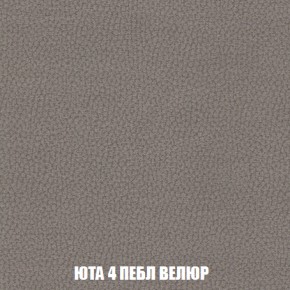 ЮТА 4 ПЕБЛ ВЕЛЮР